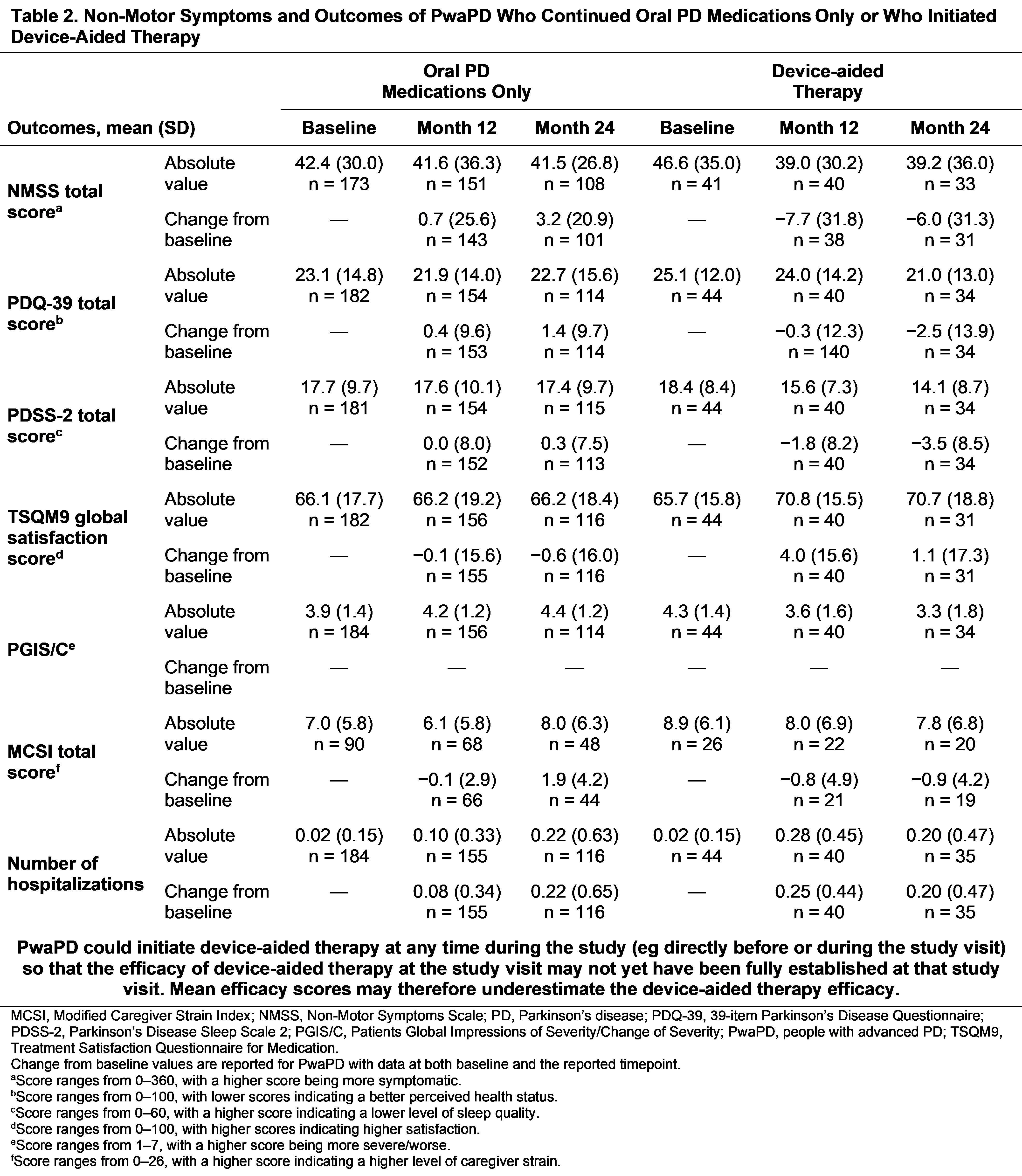 Table 2. Non-Motor Symptoms and Outcomes of PwaPD Who Continued Oral PD Medications Only or Who Initiated Device-Aided Therapy

| Outcomes, mean (SD) | | Oral PD Medications Only Baseline | Oral PD Medications Only Month 12 | Oral PD Medications Only Month 24 | Device-aided Therapy Baseline | Device-aided Therapy Month 12 | Device-aided Therapy Month 24 |
|---|---|---|---|---|---|---|---|
| NMSS total score$^a$ | Absolute value | 42.4 (30.0) n = 173 | 41.6 (36.3) n = 151 | 41.5 (26.8) n = 108 | 46.6 (35.0) n = 41 | 39.0 (30.2) n = 40 | 39.2 (36.0) n = 33 |
| | Change from baseline | — | 0.7 (25.6) n = 143 | 3.2 (20.9) n = 101 | — | −7.7 (31.8) n = 38 | −6.0 (31.3) n = 31 |
| PDQ-39 total score$^b$ | Absolute value | 23.1 (14.8) n = 182 | 21.9 (14.0) n = 154 | 22.7 (15.6) n = 114 | 25.1 (12.0) n = 44 | 24.0 (14.2) n = 40 | 21.0 (13.0) n = 34 |
| | Change from baseline | — | 0.4 (9.6) n = 153 | 1.4 (9.7) n = 114 | — | −0.3 (12.3) n = 140 | −2.5 (13.9) n = 34 |
| PDSS-2 total score$^c$ | Absolute value | 17.7 (9.7) n = 181 | 17.6 (10.1) n = 154 | 17.4 (9.7) n = 115 | 18.4 (8.4) n = 44 | 15.6 (7.3) n = 40 | 14.1 (8.7) n = 34 |
| | Change from baseline | — | 0.0 (8.0) n = 152 | 0.3 (7.5) n = 113 | — | −1.8 (8.2) n = 40 | −3.5 (8.5) n = 34 |
| TSQM9 global satisfaction score$^d$ | Absolute value | 66.1 (17.7) n = 182 | 66.2 (19.2) n = 156 | 66.2 (18.4) n = 116 | 65.7 (15.8) n = 44 | 70.8 (15.5) n = 40 | 70.7 (18.8) n = 31 |
| | Change from baseline | — | −0.1 (15.6) n = 155 | −0.6 (16.0) n = 116 | — | 4.0 (15.6) n = 40 | 1.1 (17.3) n = 31 |
| PGIS/C$^e$ | Absolute value | 3.9 (1.4) n = 184 | 4.2 (1.2) n = 156 | 4.4 (1.2) n = 114 | 4.3 (1.4) n = 44 | 3.6 (1.6) n = 40 | 3.3 (1.8) n = 34 |
| | Change from baseline | — | — | — | — | — | — |
| MCSI total score$^f$ | Absolute value | 7.0 (5.8) n = 90 | 6.1 (5.8) n = 68 | 8.0 (6.3) n = 48 | 8.9 (6.1) n = 26 | 8.0 (6.9) n = 22 | 7.8 (6.8) n = 20 |
| | Change from baseline | — | −0.1 (2.9) n = 66 | 1.9 (4.2) n = 44 | — | −0.8 (4.9) n = 21 | −0.9 (4.2) n = 19 |
| Number of hospitalizations | Absolute value | 0.02 (0.15) n = 184 | 0.10 (0.33) n = 155 | 0.22 (0.63) n = 116 | 0.02 (0.15) n = 44 | 0.28 (0.45) n = 40 | 0.20 (0.47) n = 35 |
| | Change from baseline | — | 0.08 (0.34) n = 155 | 0.22 (0.65) n = 116 | — | 0.25 (0.44) n = 40 | 0.20 (0.47) n = 35 |

PwaPD could initiate device-aided therapy at any time during the study (eg directly before or during the study visit) so that the efficacy of device-aided therapy at the study visit may not yet have been fully established at that study visit. Mean efficacy scores may therefore underestimate the device-aided therapy efficacy.

MCSI, Modified Caregiver Strain Index; NMSS, Non-Motor Symptoms Scale; PD, Parkinson's disease; PDQ-39, 39-item Parkinson's Disease Questionnaire; PDSS-2, Parkinson's Disease Sleep Scale 2; PGIS/C, Patients Global Impressions of Severity/Change of Severity; PwaPD, people with advanced PD; TSQM9, Treatment Satisfaction Questionnaire for Medication.
Change from baseline values are reported for PwaPD with data at both baseline and the reported timepoint.
$^a$Score ranges from 0–360, with a higher score being more symptomatic.
$^b$Score ranges from 0–100, with lower scores indicating a better perceived health status.
$^c$Score ranges from 0–60, with a higher score indicating a lower level of sleep quality.
$^d$Score ranges from 0–100, with higher scores indicating higher satisfaction.
$^e$Score ranges from 1–7, with a higher score being more severe/worse.
$^f$Score ranges from 0–26, with a higher score indicating a higher level of caregiver strain.